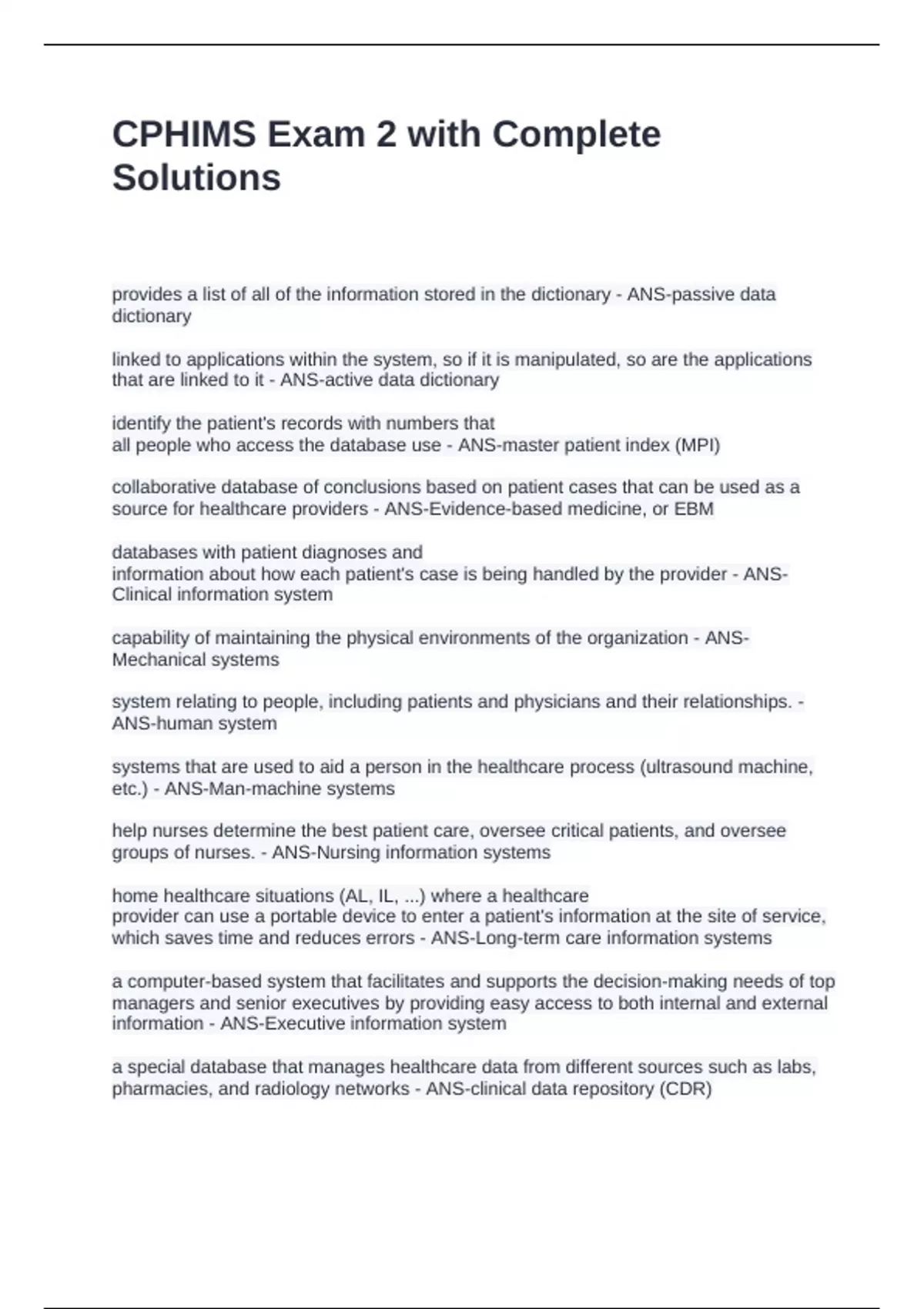 CPHIMS Exam 2 with Complete Solutions

provides a list of all of the information stored in the dictionary - ANS-passive data dictionary

linked to applications within the system, so if it is manipulated, so are the applications that are linked to it - ANS-active data dictionary

identify the patient's records with numbers that all people who access the database use - ANS-master patient index (MPI)

collaborative database of conclusions based on patient cases that can be used as a source for healthcare providers - ANS-Evidence-based medicine, or EBM

databases with patient diagnoses and information about how each patient's case is being handled by the provider - ANS-Clinical information system

capability of maintaining the physical environments of the organization - ANS-Mechanical systems

system relating to people, including patients and physicians and their relationships. - ANS-human system

systems that are used to aid a person in the healthcare process (ultrasound machine, etc.) - ANS-Man-machine systems

help nurses determine the best patient care, oversee critical patients, and oversee groups of nurses. - ANS-Nursing information systems

home healthcare situations (AL, IL, ...) where a healthcare provider can use a portable device to enter a patient's information at the site of service, which saves time and reduces errors - ANS-Long-term care information systems

a computer-based system that facilitates and supports the decision-making needs of top managers and senior executives by providing easy access to both internal and external information - ANS-Executive information system

a special database that manages healthcare data from different sources such as labs, pharmacies, and radiology networks - ANS-clinical data repository (CDR)